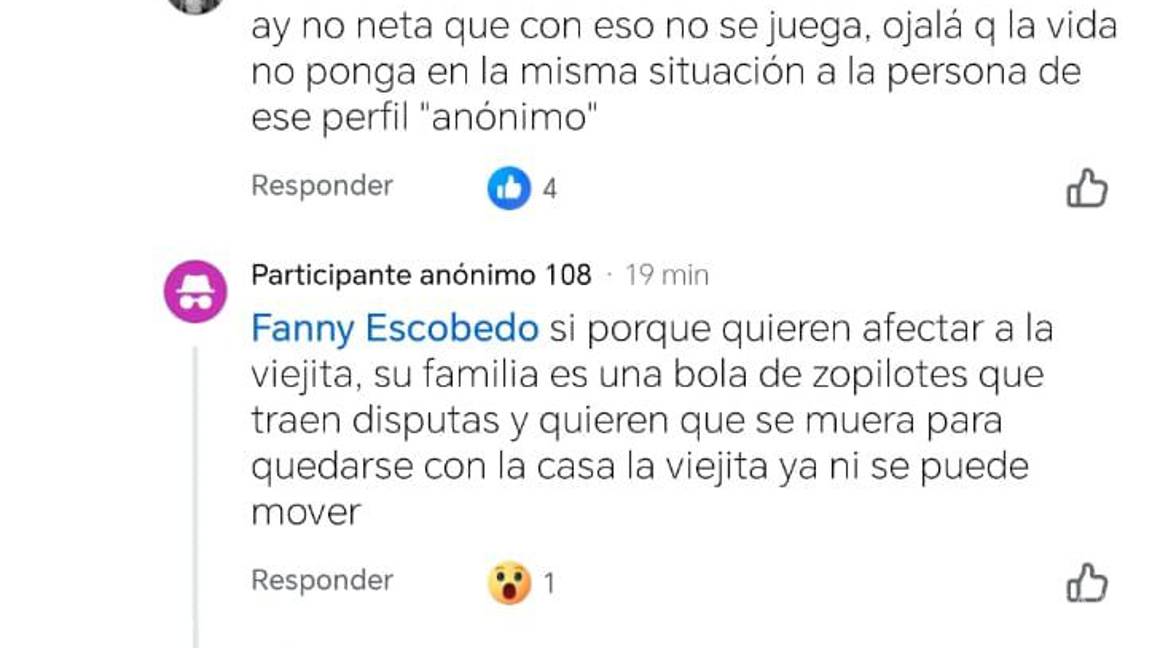 ay no neta que con eso no se juega, ojalá q la vida no ponga en la misma situación a la persona de ese perfil "anónimo"

Responder 4

Participante anónimo 108 · 19 min

Fanny Escobedo si porque quieren afectar a la viejita, su familia es una bola de zopilotes que traen disputas y quieren que se muera para quedarse con la casa la viejita ya ni se puede mover

Responder 1